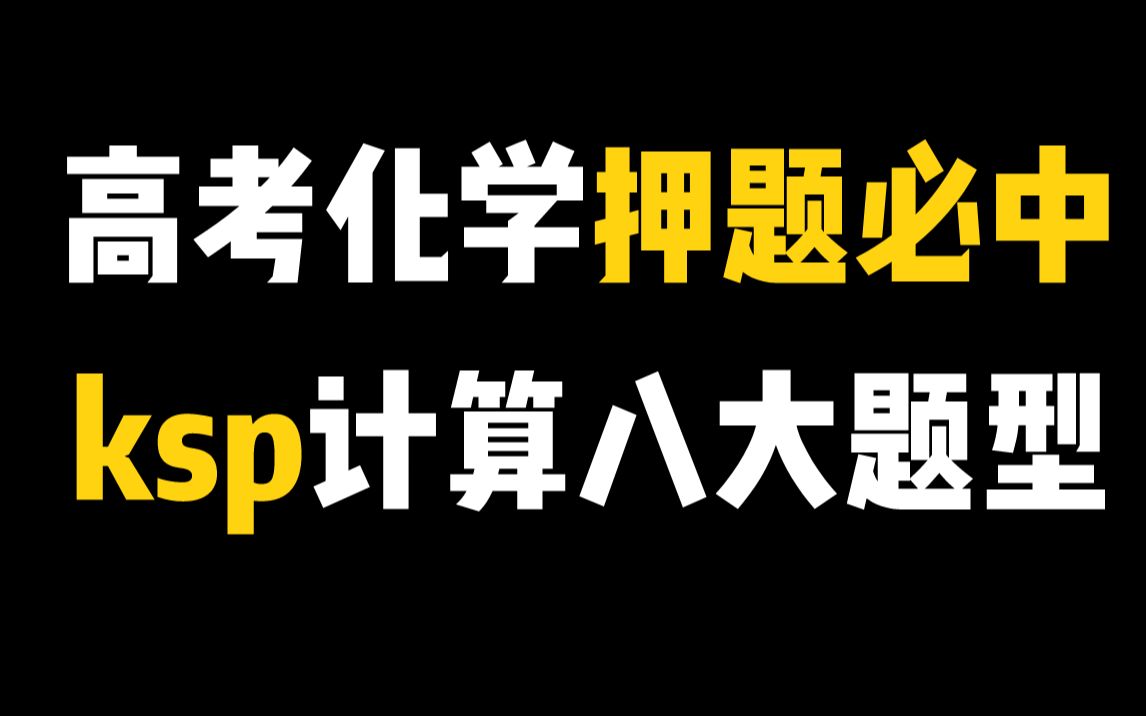 高考化学押题必中
ksp计算八大题型